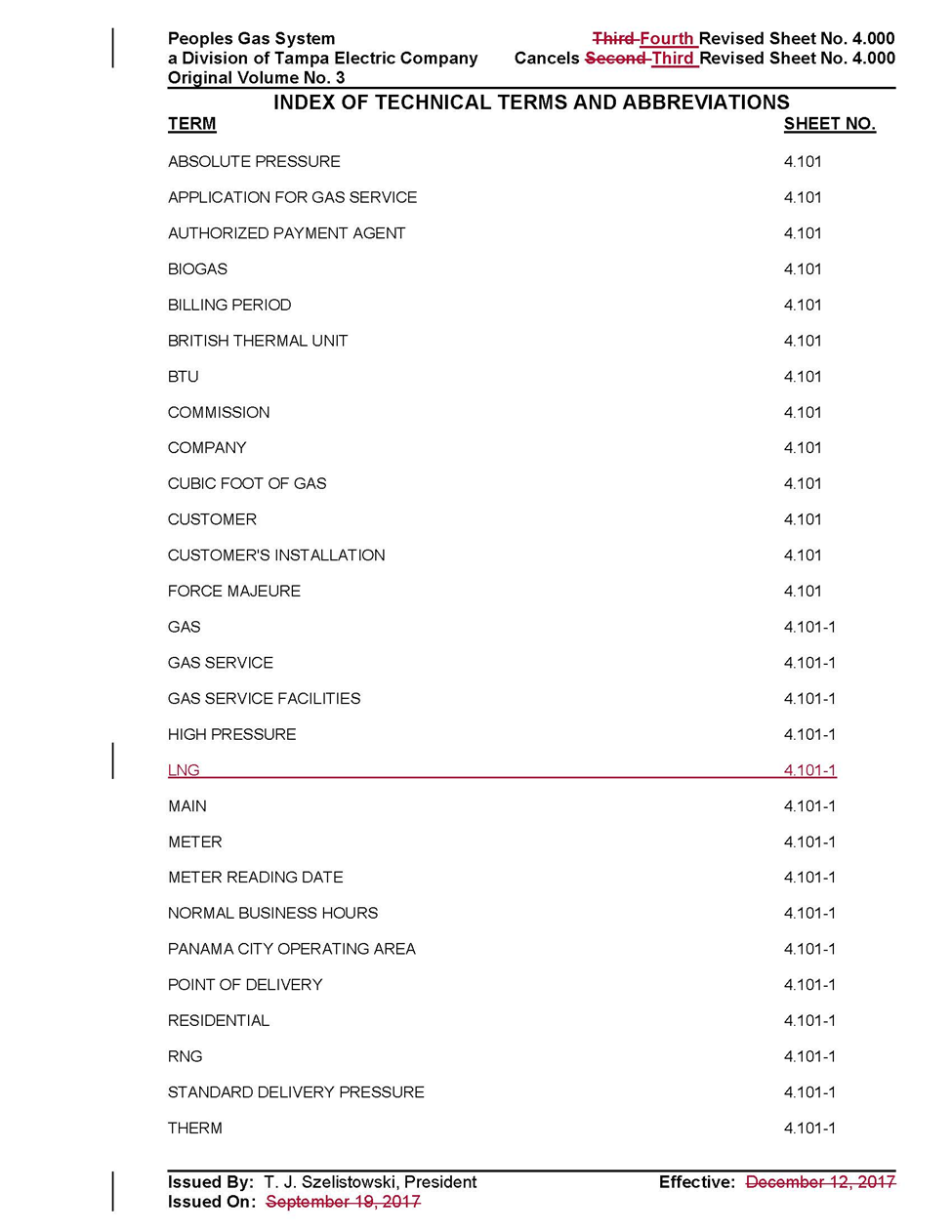 Peoples Gas System
a Division of Tampa Electric Company
Original Volume No. 3

Third Fourth Revised Sheet No. 4.000
Cancels Second Third Revised Sheet No. 4.000

INDEX OF TECHNICAL TERMS AND ABBREVIATIONS

TERM SHEET NO.

ABSOLUTE PRESSURE 4.101

APPLICATION FOR GAS SERVICE 4.101

AUTHORIZED PAYMENT AGENT 4.101

BIOGAS 4.101

BILLING PERIOD 4.101

BRITISH THERMAL UNIT 4.101

BTU 4.101

COMMISSION 4.101

COMPANY 4.101

CUBIC FOOT OF GAS 4.101

CUSTOMER 4.101

CUSTOMER'S INSTALLATION 4.101

FORCE MAJEURE 4.101

GAS 4.101-1

GAS SERVICE 4.101-1

GAS SERVICE FACILITIES 4.101-1

HIGH PRESSURE 4.101-1

LNG 4.101-1

MAIN 4.101-1

METER 4.101-1

METER READING DATE 4.101-1

NORMAL BUSINESS HOURS 4.101-1

PANAMA CITY OPERATING AREA 4.101-1

POINT OF DELIVERY 4.101-1

RESIDENTIAL 4.101-1

RNG 4.101-1

STANDARD DELIVERY PRESSURE 4.101-1

THERM 4.101-1

Issued By: T. J. Szelistowski, President
Issued On: September 19, 2017

Effective: December 12, 2017